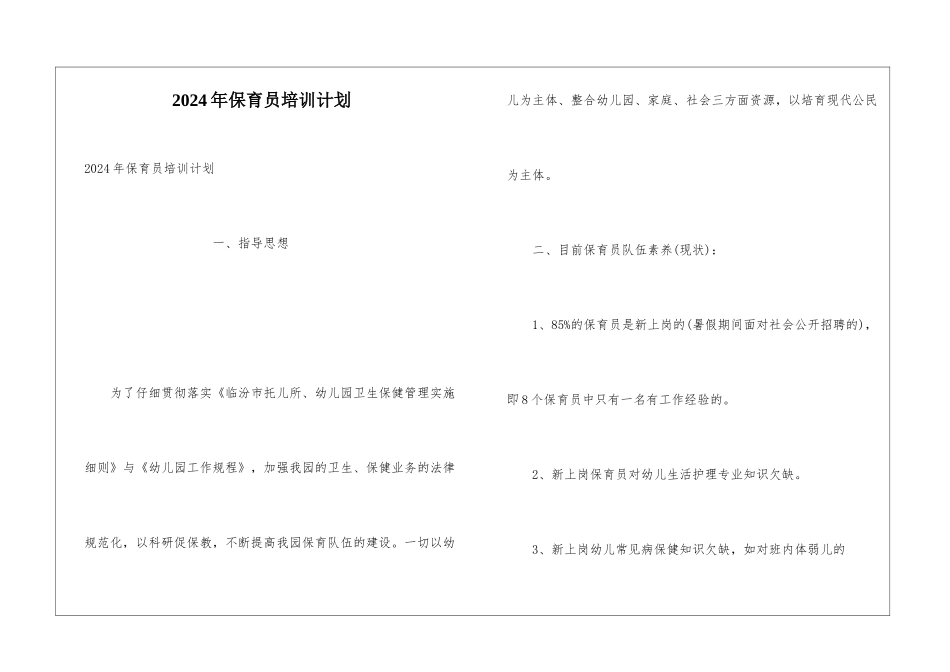 2024年保育员培训计划

2024年保育员培训计划

一、指导思想

为了仔细贯彻落实《临汾市托儿所、幼儿园卫生保健管理实施细则》与《幼儿园工作规程》，加强我园的卫生、保健业务的法律规范化，以科研促保教，不断提高我园保育队伍的建设。一切以幼儿为主体、整合幼儿园、家庭、社会三方面资源，以培育现代公民为主体。

二、目前保育员队伍素养(现状)：

1、85%的保育员是新上岗的(暑假期间面对社会公开招聘的)，即8个保育员中只有一名有工作经验的。

2、新上岗保育员对幼儿生活护理专业知识欠缺。

3、新上岗幼儿常见病保健知识欠缺，如对班内体弱儿的